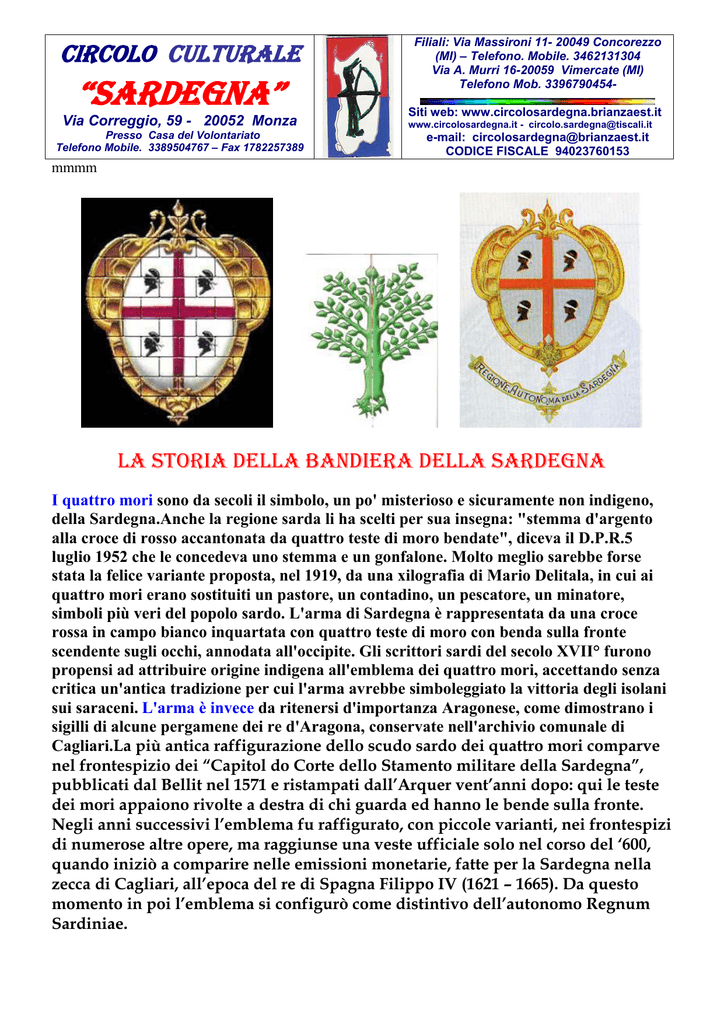 CIRCOLO CULTURALE
"SARDEGNA"
Via Correggio, 59 - 20052 Monza
Presso Casa del Volontariato
Telefono Mobile. 3389504767 – Fax 1782257389

Filiali: Via Massironi 11- 20049 Concorezzo (MI) – Telefono. Mobile. 3462131304
Via A. Murri 16-20059 Vimercate (MI)
Telefono Mob. 3396790454-
Siti web: www.circolosardegna.brianzaest.it
www.circolosardegna.it - circolo.sardegna@tiscali.it
e-mail: circolosardegna@brianzaest.it
CODICE FISCALE 94023760153

mmmm

REGIONE AUTONOMA DELLA SARDEGNA

LA STORIA DELLA BANDIERA DELLA SARDEGNA

I quattro mori sono da secoli il simbolo, un po' misterioso e sicuramente non indigeno, della Sardegna.Anche la regione sarda li ha scelti per sua insegna: "stemma d'argento alla croce di rosso accantonata da quattro teste di moro bendate", diceva il D.P.R.5 luglio 1952 che le concedeva uno stemma e un gonfalone. Molto meglio sarebbe forse stata la felice variante proposta, nel 1919, da una xilografia di Mario Delitala, in cui ai quattro mori erano sostituiti un pastore, un contadino, un pescatore, un minatore, simboli più veri del popolo sardo. L'arma di Sardegna è rappresentata da una croce rossa in campo bianco inquartata con quattro teste di moro con benda sulla fronte scendente sugli occhi, annodata all'occipite. Gli scrittori sardi del secolo XVII° furono propensi ad attribuire origine indigena all'emblema dei quattro mori, accettando senza critica un'antica tradizione per cui l'arma avrebbe simboleggiato la vittoria degli isolani sui saraceni. L'arma è invece da ritenersi d'importanza Aragonese, come dimostrano i sigilli di alcune pergamene dei re d'Aragona, conservate nell'archivio comunale di Cagliari.La più antica raffigurazione dello scudo sardo dei quattro mori comparve nel frontespizio dei "Capitol do Corte dello Stamento militare della Sardegna", pubblicati dal Bellit nel 1571 e ristampati dall'Arquer vent'anni dopo: qui le teste dei mori appaiono rivolte a destra di chi guarda ed hanno le bende sulla fronte. Negli anni successivi l'emblema fu raffigurato, con piccole varianti, nei frontespizi di numerose altre opere, ma raggiunse una veste ufficiale solo nel corso del '600, quando iniziò a comparire nelle emissioni monetarie, fatte per la Sardegna nella zecca di Cagliari, all'epoca del re di Spagna Filippo IV (1621 – 1665). Da questo momento in poi l'emblema si configurò come distintivo dell'autonomo Regnum Sardiniae.